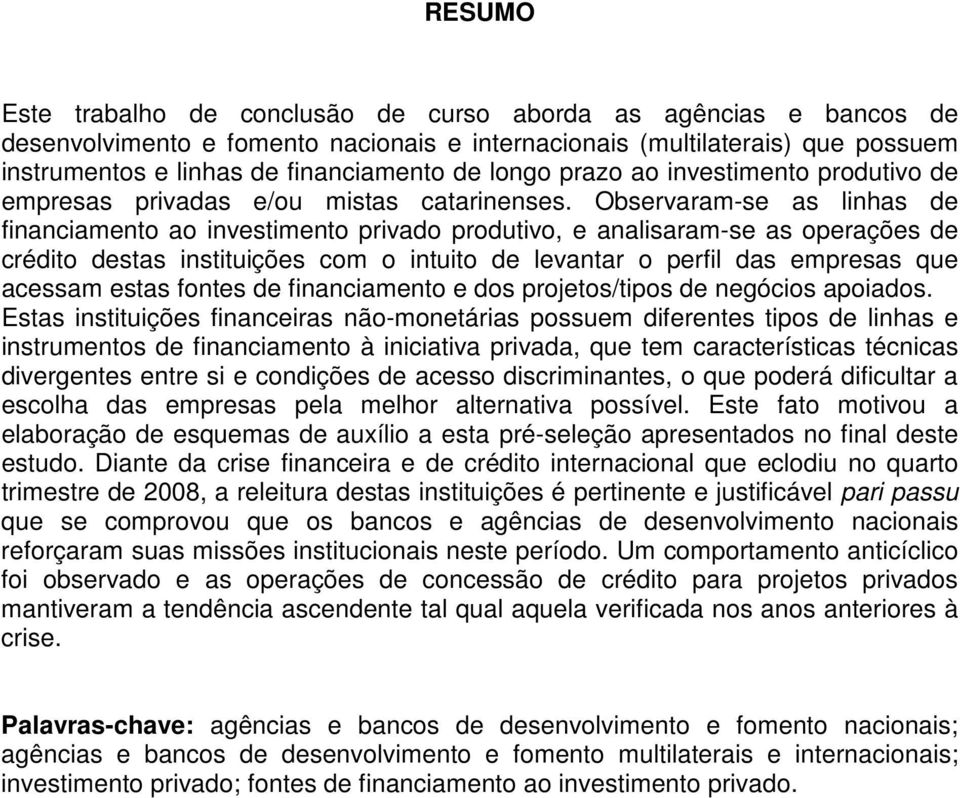 RESUMO

Este trabalho de conclusão de curso aborda as agências e bancos de desenvolvimento e fomento nacionais e internacionais (multilaterais) que possuem instrumentos e linhas de financiamento de longo prazo ao investimento produtivo de empresas privadas e/ou mistas catarinenses. Observaram-se as linhas de financiamento ao investimento privado produtivo, e analisaram-se as operações de crédito destas instituições com o intuito de levantar o perfil das empresas que acessam estas fontes de financiamento e dos projetos/tipos de negócios apoiados. Estas instituições financeiras não-monetárias possuem diferentes tipos de linhas e instrumentos de financiamento à iniciativa privada, que tem características técnicas divergentes entre si e condições de acesso discriminantes, o que poderá dificultar a escolha das empresas pela melhor alternativa possível. Este fato motivou a elaboração de esquemas de auxílio a esta pré-seleção apresentados no final deste estudo. Diante da crise financeira e de crédito internacional que eclodiu no quarto trimestre de 2008, a releitura destas instituições é pertinente e justificável pari passu que se comprovou que os bancos e agências de desenvolvimento nacionais reforçaram suas missões institucionais neste período. Um comportamento anticíclico foi observado e as operações de concessão de crédito para projetos privados mantiveram a tendência ascendente tal qual aquela verificada nos anos anteriores à crise.

Palavras-chave: agências e bancos de desenvolvimento e fomento nacionais; agências e bancos de desenvolvimento e fomento multilaterais e internacionais; investimento privado; fontes de financiamento ao investimento privado.